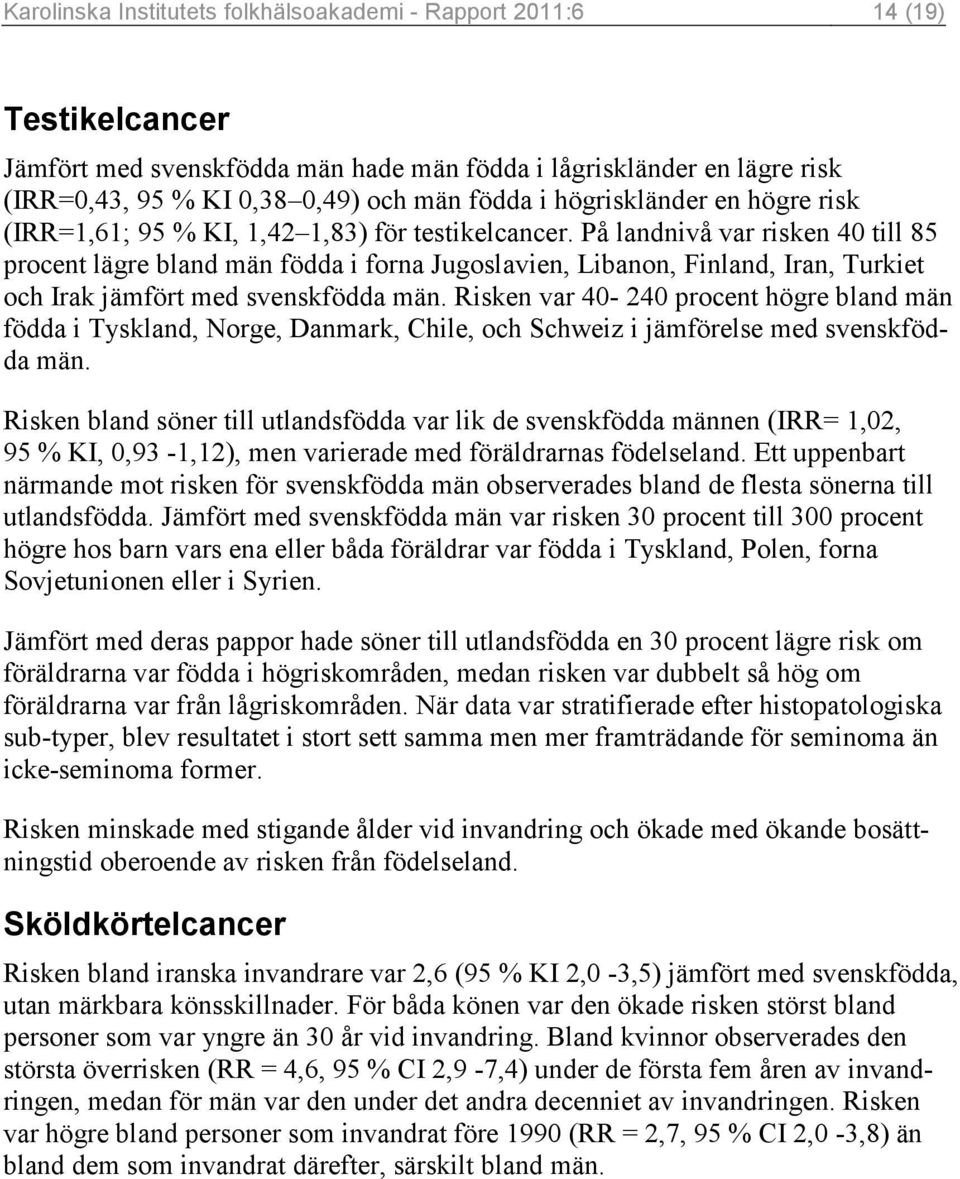 Karolinska Institutets folkhälsoakademi - Rapport 2011:6 14 (19)

Testikelcancer

Jämfört med svenskfödda män hade män födda i lågriskländer en lägre risk (IRR=0,43, 95 % KI 0,38–0,49) och män födda i högriskländer en högre risk (IRR=1,61; 95 % KI, 1,42–1,83) för testikelcancer. På landnivå var risken 40 till 85 procent lägre bland män födda i forna Jugoslavien, Libanon, Finland, Iran, Turkiet och Irak jämfört med svenskfödda män. Risken var 40- 240 procent högre bland män födda i Tyskland, Norge, Danmark, Chile, och Schweiz i jämförelse med svenskfödda män.

Risken bland söner till utlandsfödda var lik de svenskfödda männen (IRR= 1,02, 95 % KI, 0,93 -1,12), men varierade med föräldrarnas födelseland. Ett uppenbart närmande mot risken för svenskfödda män observerades bland de flesta sönerna till utlandsfödda. Jämfört med svenskfödda män var risken 30 procent till 300 procent högre hos barn vars ena eller båda föräldrar var födda i Tyskland, Polen, forna Sovjetunionen eller i Syrien.

Jämfört med deras pappor hade söner till utlandsfödda en 30 procent lägre risk om föräldrarna var födda i högriskområden, medan risken var dubbelt så hög om föräldrarna var från lågriskområden. När data var stratifierade efter histopatologiska sub-typer, blev resultatet i stort sett samma men mer framträdande för seminoma än icke-seminoma former.

Risken minskade med stigande ålder vid invandring och ökade med ökande bosättningstid oberoende av risken från födelseland.

Sköldkörtelcancer

Risken bland iranska invandrare var 2,6 (95 % KI 2,0 -3,5) jämfört med svenskfödda, utan märkbara könsskillnader. För båda könen var den ökade risken störst bland personer som var yngre än 30 år vid invandring. Bland kvinnor observerades den största överrisken (RR = 4,6, 95 % CI 2,9 -7,4) under de första fem åren av invandringen, medan för män var den under det andra decenniet av invandringen. Risken var högre bland personer som invandrat före 1990 (RR = 2,7, 95 % CI 2,0 -3,8) än bland dem som invandrat därefter, särskilt bland män.